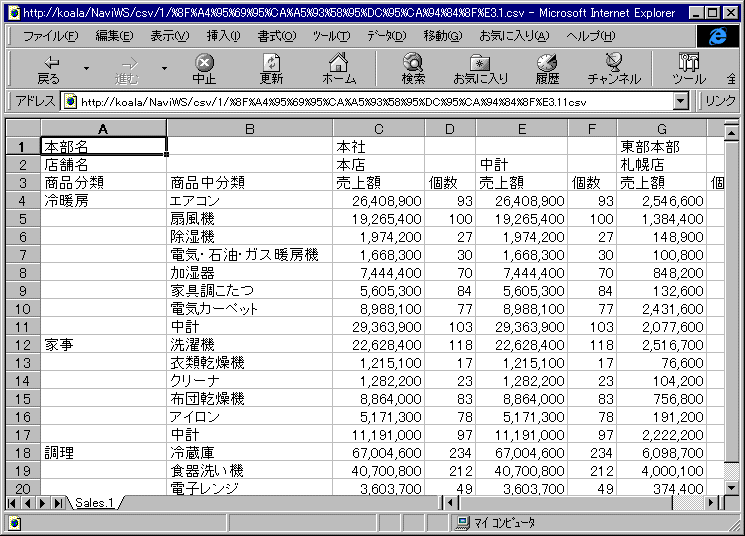 http://koala/NaviWS/csv/1/%8F%A4%95%69%95%CA%A5%93%58%95%DC%95%CA%94%84%8F%E3.1.csv - Microsoft Internet Explorer

ファイル(F) 編集(E) 表示(V) 挿入(I) 書式(O) ツール(T) データ(D) 移動(G) お気に入り(A) ヘルプ(H)

戻る 進む 中止 更新 ホーム 検索 お気に入り 履歴 チャンネル ツール 全

アドレス http://koala/NaviWS/csv/1/%8F%A4%95%69%95%CA%A5%93%58%95%DC%95%CA%94%84%8F%E3.11csv リンク

| | A | B | C | D | E | F | G | |
|---|---|---|---|---|---|---|---|---|
| 1 | 本部名 | | 本社 | | | | 東部本部 | |
| 2 | 店舗名 | | 本店 | | 中計 | | 札幌店 | |
| 3 | 商品分類 | 商品中分類 | 売上額 | 個数 | 売上額 | 個数 | 売上額 | 個 |
| 4 | 冷暖房 | エアコン | 26,408,900 | 93 | 26,408,900 | 93 | 2,546,600 | |
| 5 | | 扇風機 | 19,265,400 | 100 | 19,265,400 | 100 | 1,384,400 | |
| 6 | | 除湿機 | 1,974,200 | 27 | 1,974,200 | 27 | 148,900 | |
| 7 | | 電気・石油・ガス暖房機 | 1,668,300 | 30 | 1,668,300 | 30 | 100,800 | |
| 8 | | 加湿器 | 7,444,400 | 70 | 7,444,400 | 70 | 848,200 | |
| 9 | | 家具調こたつ | 5,605,300 | 84 | 5,605,300 | 84 | 132,600 | |
| 10 | | 電気カーペット | 8,988,100 | 77 | 8,988,100 | 77 | 2,431,600 | |
| 11 | | 中計 | 29,363,900 | 103 | 29,363,900 | 103 | 2,077,600 | |
| 12 | 家事 | 洗濯機 | 22,628,400 | 118 | 22,628,400 | 118 | 2,516,700 | |
| 13 | | 衣類乾燥機 | 1,215,100 | 17 | 1,215,100 | 17 | 76,600 | |
| 14 | | クリーナ | 1,282,200 | 23 | 1,282,200 | 23 | 104,200 | |
| 15 | | 布団乾燥機 | 8,864,000 | 83 | 8,864,000 | 83 | 756,800 | |
| 16 | | アイロン | 5,171,300 | 78 | 5,171,300 | 78 | 191,200 | |
| 17 | | 中計 | 11,191,000 | 97 | 11,191,000 | 97 | 2,222,200 | |
| 18 | 調理 | 冷蔵庫 | 67,004,600 | 234 | 67,004,600 | 234 | 6,098,700 | |
| 19 | | 食器洗い機 | 40,700,800 | 212 | 40,700,800 | 212 | 4,000,100 | |
| 20 | | 電子レンジ | 3,603,700 | 49 | 3,603,700 | 49 | 374,400 | |

Sales.1

マイ コンピュータ